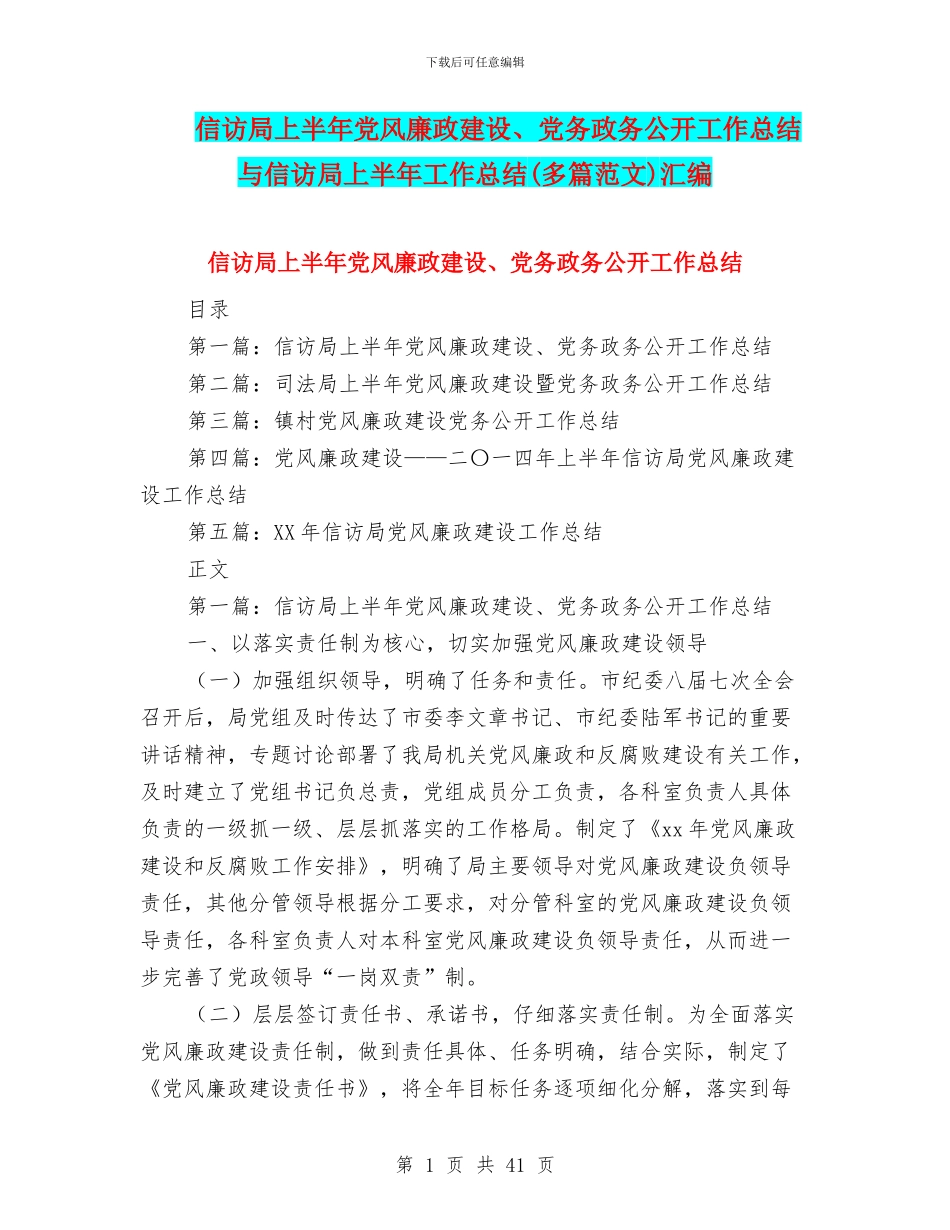 下载后可任意编辑

信访局上半年党风廉政建设、党务政务公开工作总结与信访局上半年工作总结(多篇范文)汇编

信访局上半年党风廉政建设、党务政务公开工作总结

目录

第一篇：信访局上半年党风廉政建设、党务政务公开工作总结

第二篇：司法局上半年党风廉政建设暨党务政务公开工作总结

第三篇：镇村党风廉政建设党务公开工作总结

第四篇：党风廉政建设——二〇一四年上半年信访局党风廉政建设工作总结

第五篇：XX 年信访局党风廉政建设工作总结

正文

第一篇：信访局上半年党风廉政建设、党务政务公开工作总结

一、以落实责任制为核心，切实加强党风廉政建设领导

（一）加强组织领导，明确了任务和责任。市纪委八届七次全会召开后，局党组及时传达了市委李文章书记、市纪委陆军书记的重要讲话精神，专题讨论部署了我局机关党风廉政和反腐败建设有关工作，及时建立了党组书记负总责，党组成员分工负责，各科室负责人具体负责的一级抓一级、层层抓落实的工作格局。制定了《xx 年党风廉政建设和反腐败工作安排》，明确了局主要领导对党风廉政建设负领导责任，其他分管领导根据分工要求，对分管科室的党风廉政建设负领导责任，各科室负责人对本科室党风廉政建设负领导责任，从而进一步完善了党政领导“一岗双责”制。

（二）层层签订责任书、承诺书，仔细落实责任制。为全面落实党风廉政建设责任制，做到责任具体、任务明确，结合实际，制定了《党风廉政建设责任书》，将全年目标任务逐项细化分解，落实到每

第 1 页 共 41 页